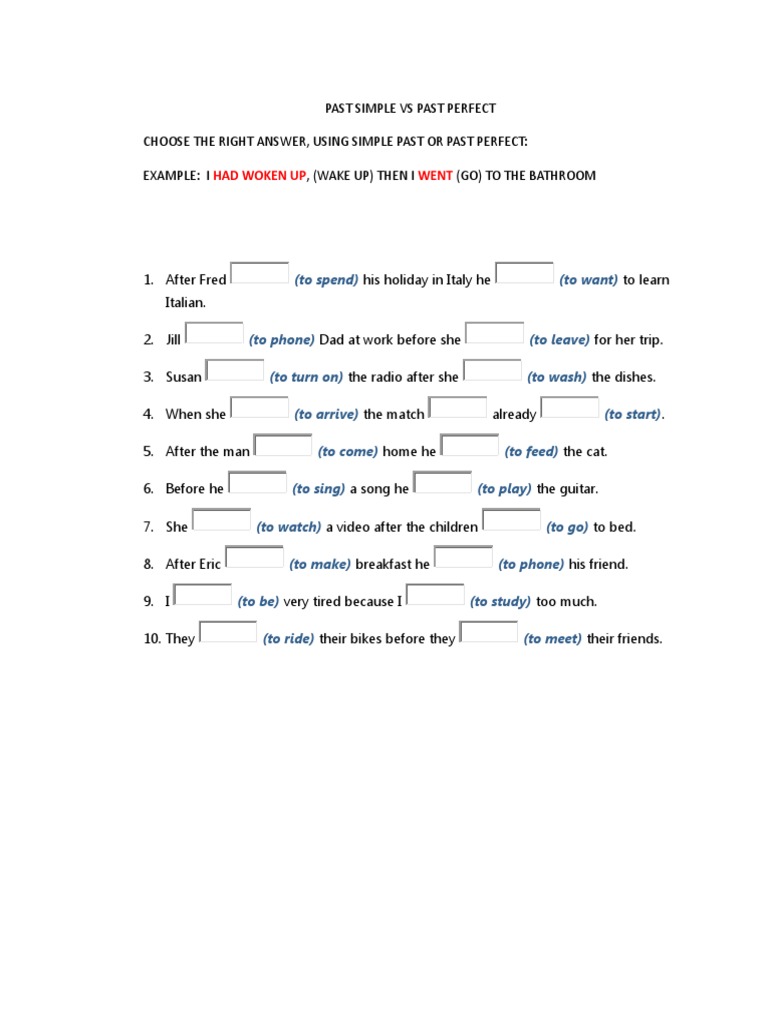 PAST SIMPLE VS PAST PERFECT

CHOOSE THE RIGHT ANSWER, USING SIMPLE PAST OR PAST PERFECT:

EXAMPLE: I HAD WOKEN UP, (WAKE UP) THEN I WENT (GO) TO THE BATHROOM

1. After Fred (to spend) his holiday in Italy he (to want) to learn Italian.
2. Jill (to phone) Dad at work before she (to leave) for her trip.
3. Susan (to turn on) the radio after she (to wash) the dishes.
4. When she (to arrive) the match already (to start).
5. After the man (to come) home he (to feed) the cat.
6. Before he (to sing) a song he (to play) the guitar.
7. She (to watch) a video after the children (to go) to bed.
8. After Eric (to make) breakfast he (to phone) his friend.
9. I (to be) very tired because I (to study) too much.
10. They (to ride) their bikes before they (to meet) their friends.